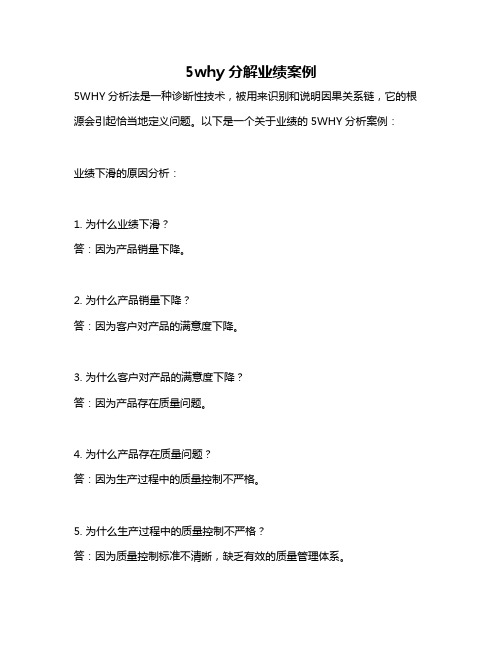 5why 分解业绩案例

5WHY 分析法是一种诊断性技术，被用来识别和说明因果关系链，它的根源会引起恰当地定义问题。以下是一个关于业绩的 5WHY 分析案例：

业绩下滑的原因分析：

1. 为什么业绩下滑？

答：因为产品销量下降。

2. 为什么产品销量下降？

答：因为客户对产品的满意度下降。

3. 为什么客户对产品的满意度下降？

答：因为产品存在质量问题。

4. 为什么产品存在质量问题？

答：因为生产过程中的质量控制不严格。

5. 为什么生产过程中的质量控制不严格？

答：因为质量控制标准不清晰，缺乏有效的质量管理体系。